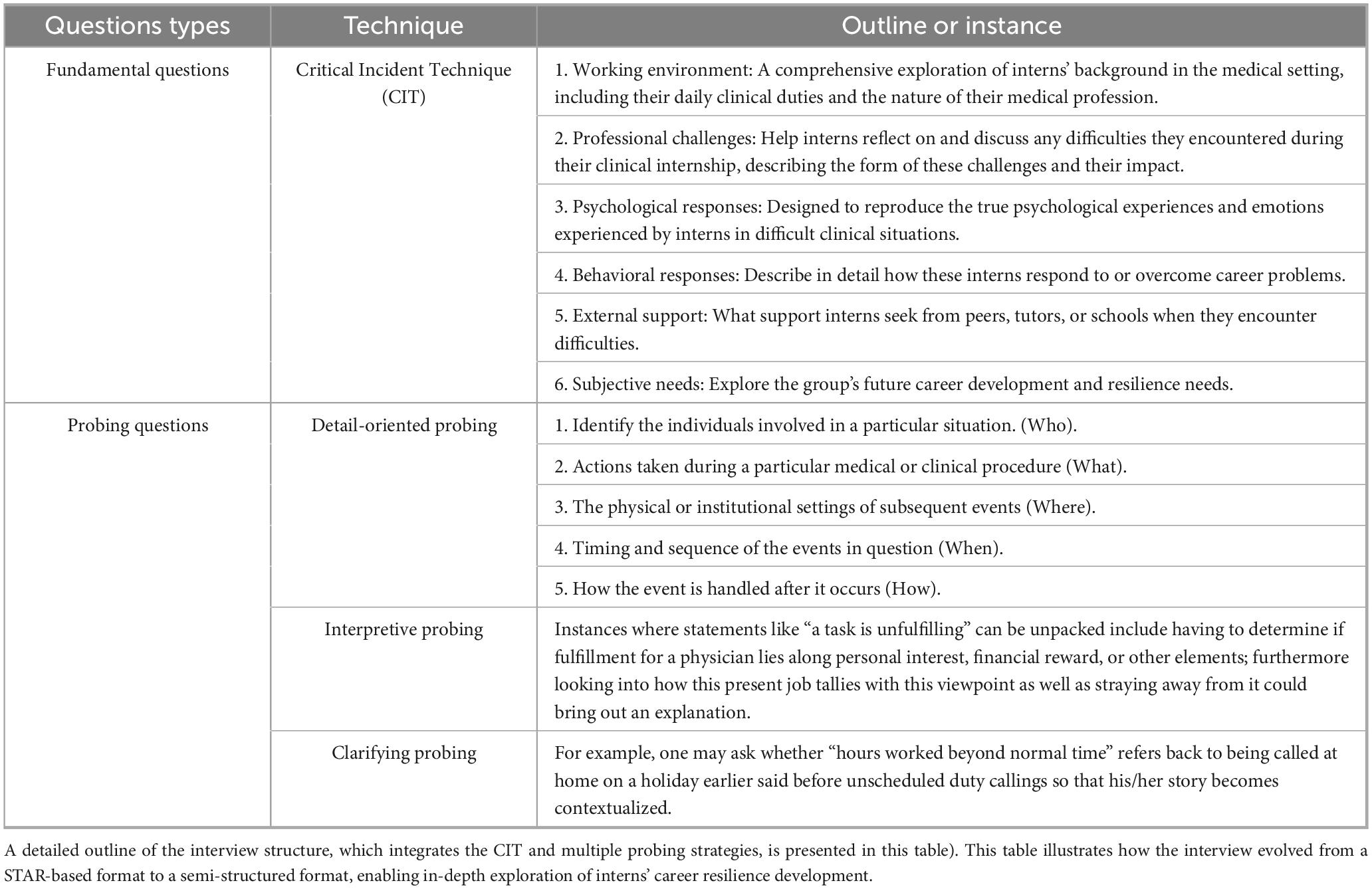 | Questions types | Technique | Outline or instance |
|---|---|---|
| Fundamental questions | Critical Incident Technique (CIT) | 1. Working environment: A comprehensive exploration of interns' background in the medical setting, including their daily clinical duties and the nature of their medical profession. |
| | | 2. Professional challenges: Help interns reflect on and discuss any difficulties they encountered during their clinical internship, describing the form of these challenges and their impact. |
| | | 3. Psychological responses: Designed to reproduce the true psychological experiences and emotions experienced by interns in difficult clinical situations. |
| | | 4. Behavioral responses: Describe in detail how these interns respond to or overcome career problems. |
| | | 5. External support: What support interns seek from peers, tutors, or schools when they encounter difficulties. |
| | | 6. Subjective needs: Explore the group's future career development and resilience needs. |
| Probing questions | Detail-oriented probing | 1. Identify the individuals involved in a particular situation. (Who). |
| | | 2. Actions taken during a particular medical or clinical procedure (What). |
| | | 3. The physical or institutional settings of subsequent events (Where). |
| | | 4. Timing and sequence of the events in question (When). |
| | | 5. How the event is handled after it occurs (How). |
| | Interpretive probing | Instances where statements like "a task is unfulfilling" can be unpacked include having to determine if fulfillment for a physician lies along personal interest, financial reward, or other elements; furthermore looking into how this present job tallies with this viewpoint as well as straying away from it could bring out an explanation. |
| | Clarifying probing | For example, one may ask whether "hours worked beyond normal time" refers back to being called at home on a holiday earlier said before unscheduled duty callings so that his/her story becomes contextualized. |

A detailed outline of the interview structure, which integrates the CIT and multiple probing strategies, is presented in this table). This table illustrates how the interview evolved from a STAR-based format to a semi-structured format, enabling in-depth exploration of interns' career resilience development.